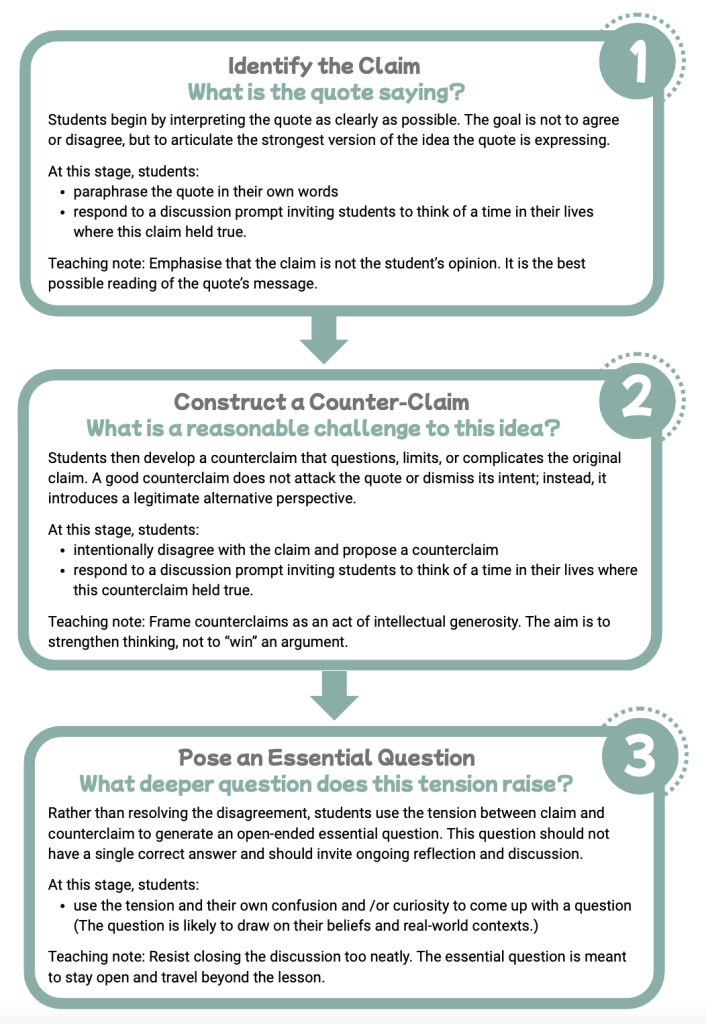 1

Identify the Claim
What is the quote saying?

Students begin by interpreting the quote as clearly as possible. The goal is not to agree or disagree, but to articulate the strongest version of the idea the quote is expressing.

At this stage, students:
- paraphrase the quote in their own words
- respond to a discussion prompt inviting students to think of a time in their lives where this claim held true.

Teaching note: Emphasise that the claim is not the student's opinion. It is the best possible reading of the quote's message.

2

Construct a Counter-Claim
What is a reasonable challenge to this idea?

Students then develop a counterclaim that questions, limits, or complicates the original claim. A good counterclaim does not attack the quote or dismiss its intent; instead, it introduces a legitimate alternative perspective.

At this stage, students:
- intentionally disagree with the claim and propose a counterclaim
- respond to a discussion prompt inviting students to think of a time in their lives where this counterclaim held true.

Teaching note: Frame counterclaims as an act of intellectual generosity. The aim is to strengthen thinking, not to "win" an argument.

3

Pose an Essential Question
What deeper question does this tension raise?

Rather than resolving the disagreement, students use the tension between claim and counterclaim to generate an open-ended essential question. This question should not have a single correct answer and should invite ongoing reflection and discussion.

At this stage, students:
- use the tension and their own confusion and /or curiosity to come up with a question (The question is likely to draw on their beliefs and real-world contexts.)

Teaching note: Resist closing the discussion too neatly. The essential question is meant to stay open and travel beyond the lesson.